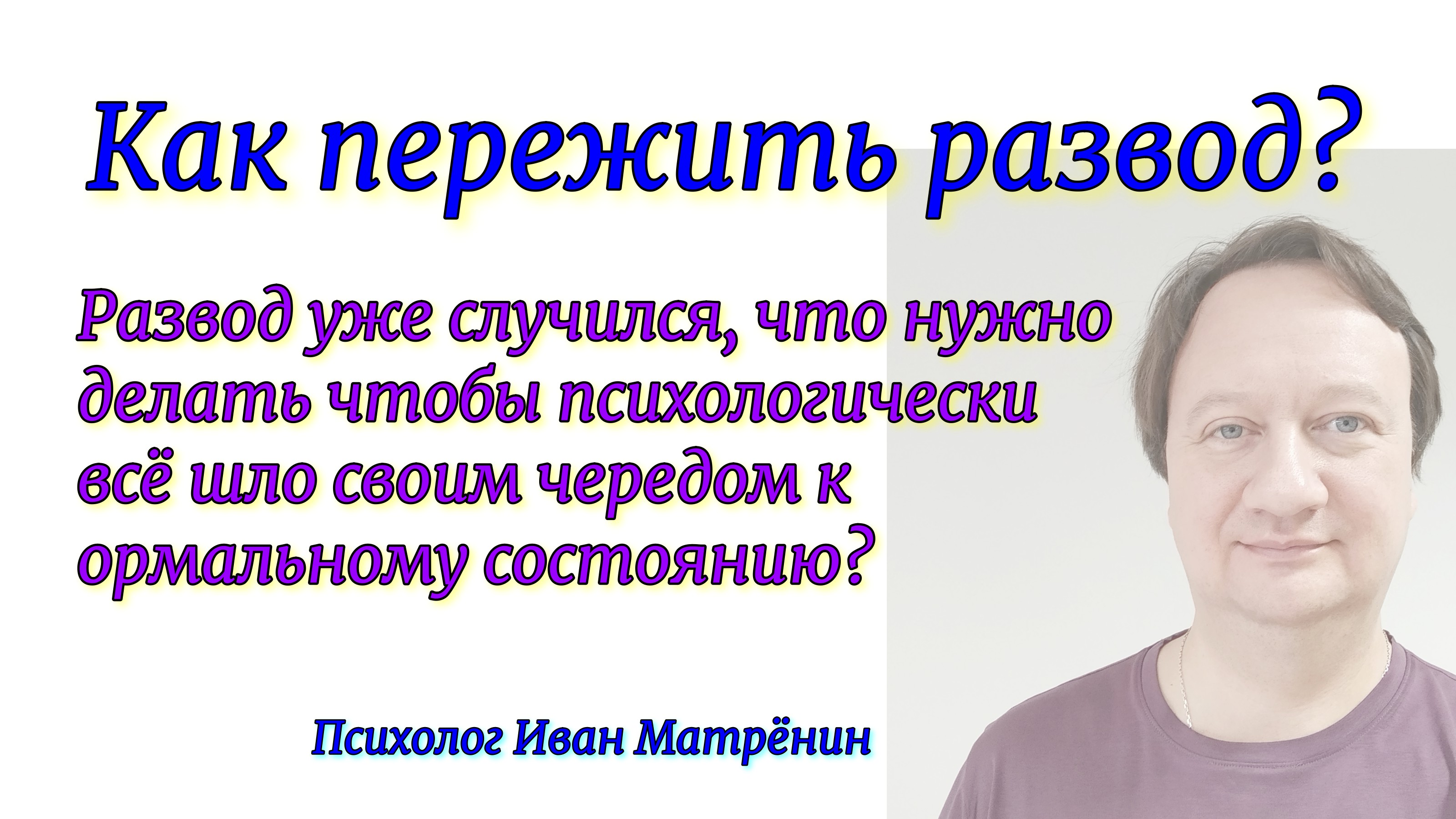 Как пережить развод?

Развод уже случился, что нужно делать чтобы психологически всё шло своим чередом к ормальному состоянию?

Психолог Иван Матрёнин